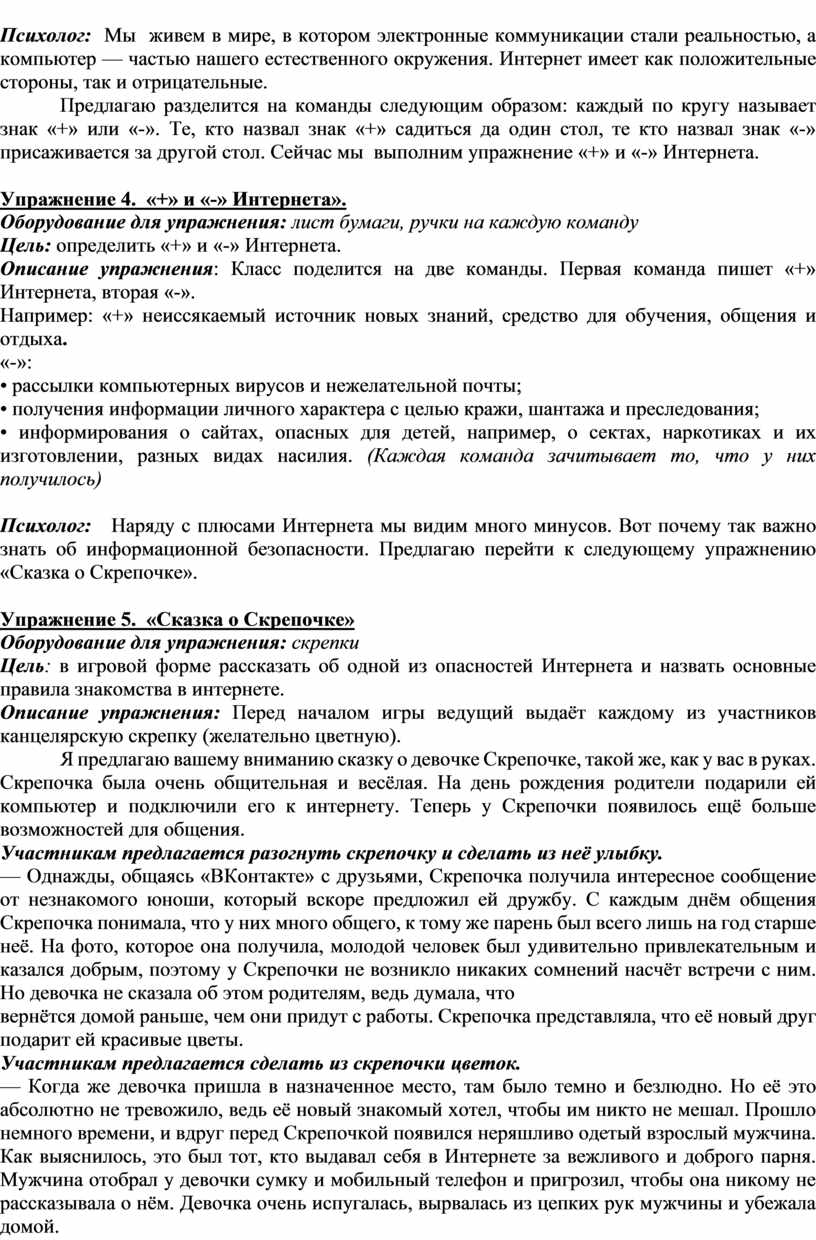 Психолог: Мы живем в мире, в котором электронные коммуникации стали реальностью, а компьютер — частью нашего естественного окружения. Интернет имеет как положительные стороны, так и отрицательные.

Предлагаю разделится на команды следующим образом: каждый по кругу называет знак «+» или «-». Те, кто назвал знак «+» садиться да один стол, те кто назвал знак «-» присаживается за другой стол. Сейчас мы выполним упражнение «+» и «-» Интернета.

Упражнение 4. «+» и «-» Интернета».
Оборудование для упражнения: лист бумаги, ручки на каждую команду
Цель: определить «+» и «-» Интернета.
Описание упражнения: Класс поделится на две команды. Первая команда пишет «+» Интернета, вторая «-».
Например: «+» неиссякаемый источник новых знаний, средство для обучения, общения и отдыха.
«-»:
• рассылки компьютерных вирусов и нежелательной почты;
• получения информации личного характера с целью кражи, шантажа и преследования;
• информирования о сайтах, опасных для детей, например, о сектах, наркотиках и их изготовлении, разных видах насилия. (Каждая команда зачитывает то, что у них получилось)

Психолог: Наряду с плюсами Интернета мы видим много минусов. Вот почему так важно знать об информационной безопасности. Предлагаю перейти к следующему упражнению «Сказка о Скрепочке».

Упражнение 5. «Сказка о Скрепочке»
Оборудование для упражнения: скрепки
Цель: в игровой форме рассказать об одной из опасностей Интернета и назвать основные правила знакомства в интернете.
Описание упражнения: Перед началом игры ведущий выдаёт каждому из участников канцелярскую скрепку (желательно цветную).
Я предлагаю вашему вниманию сказку о девочке Скрепочке, такой же, как у вас в руках. Скрепочка была очень общительная и весёлая. На день рождения родители подарили ей компьютер и подключили его к интернету. Теперь у Скрепочки появилось ещё больше возможностей для общения.
Участникам предлагается разогнуть скрепочку и сделать из неё улыбку.
— Однажды, общаясь «ВКонтакте» с друзьями, Скрепочка получила интересное сообщение от незнакомого юноши, который вскоре предложил ей дружбу. С каждым днём общения Скрепочка понимала, что у них много общего, к тому же парень был всего лишь на год старше неё. На фото, которое она получила, молодой человек был удивительно привлекательным и казался добрым, поэтому у Скрепочки не возникло никаких сомнений насчёт встречи с ним. Но девочка не сказала об этом родителям, ведь думала, что
вернётся домой раньше, чем они придут с работы. Скрепочка представляла, что её новый друг подарит ей красивые цветы.
Участникам предлагается сделать из скрепочки цветок.
— Когда же девочка пришла в назначенное место, там было темно и безлюдно. Но её это абсолютно не тревожило, ведь её новый знакомый хотел, чтобы им никто не мешал. Прошло немного времени, и вдруг перед Скрепочкой появился неряшливо одетый взрослый мужчина. Как выяснилось, это был тот, кто выдавал себя в Интернете за вежливого и доброго парня. Мужчина отобрал у девочки сумку и мобильный телефон и пригрозил, чтобы она никому не рассказывала о нём. Девочка очень испугалась, вырвалась из цепких рук мужчины и убежала домой.